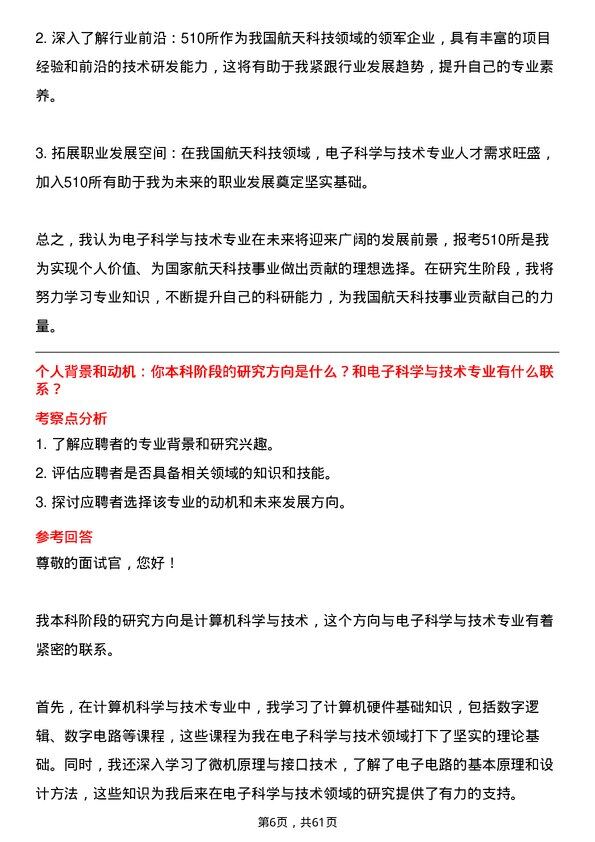 2. 深入了解行业前沿：510所作为我国航天科技领域的领军企业，具有丰富的项目经验和前沿的技术研发能力，这将有助于我紧跟行业发展趋势，提升自己的专业素养。

3. 拓展职业发展空间：在我国航天科技领域，电子科学与技术专业人才需求旺盛，加入510所有助于我为未来的职业发展奠定坚实基础。

总之，我认为电子科学与技术专业在未来将迎来广阔的发展前景，报考510所是我为实现个人价值、为国家航天科技事业做出贡献的理想选择。在研究生阶段，我将努力学习专业知识，不断提升自己的科研能力，为我国航天科技事业贡献自己的力量。

个人背景和动机：你本科阶段的研究方向是什么？和电子科学与技术专业有什么联系？

考察点分析

1. 了解应聘者的专业背景和研究兴趣。

2. 评估应聘者是否具备相关领域的知识和技能。

3. 探讨应聘者选择该专业的动机和未来发展方向。

参考回答

尊敬的面试官，您好！

我本科阶段的研究方向是计算机科学与技术，这个方向与电子科学与技术专业有着紧密的联系。

首先，在计算机科学与技术专业中，我学习了计算机硬件基础知识，包括数字逻辑、数字电路等课程，这些课程为我在电子科学与技术领域打下了坚实的理论基础。同时，我还深入学习了微机原理与接口技术，了解了电子电路的基本原理和设计方法，这些知识为我后来在电子科学与技术领域的研究提供了有力的支持。

第6页，共61页